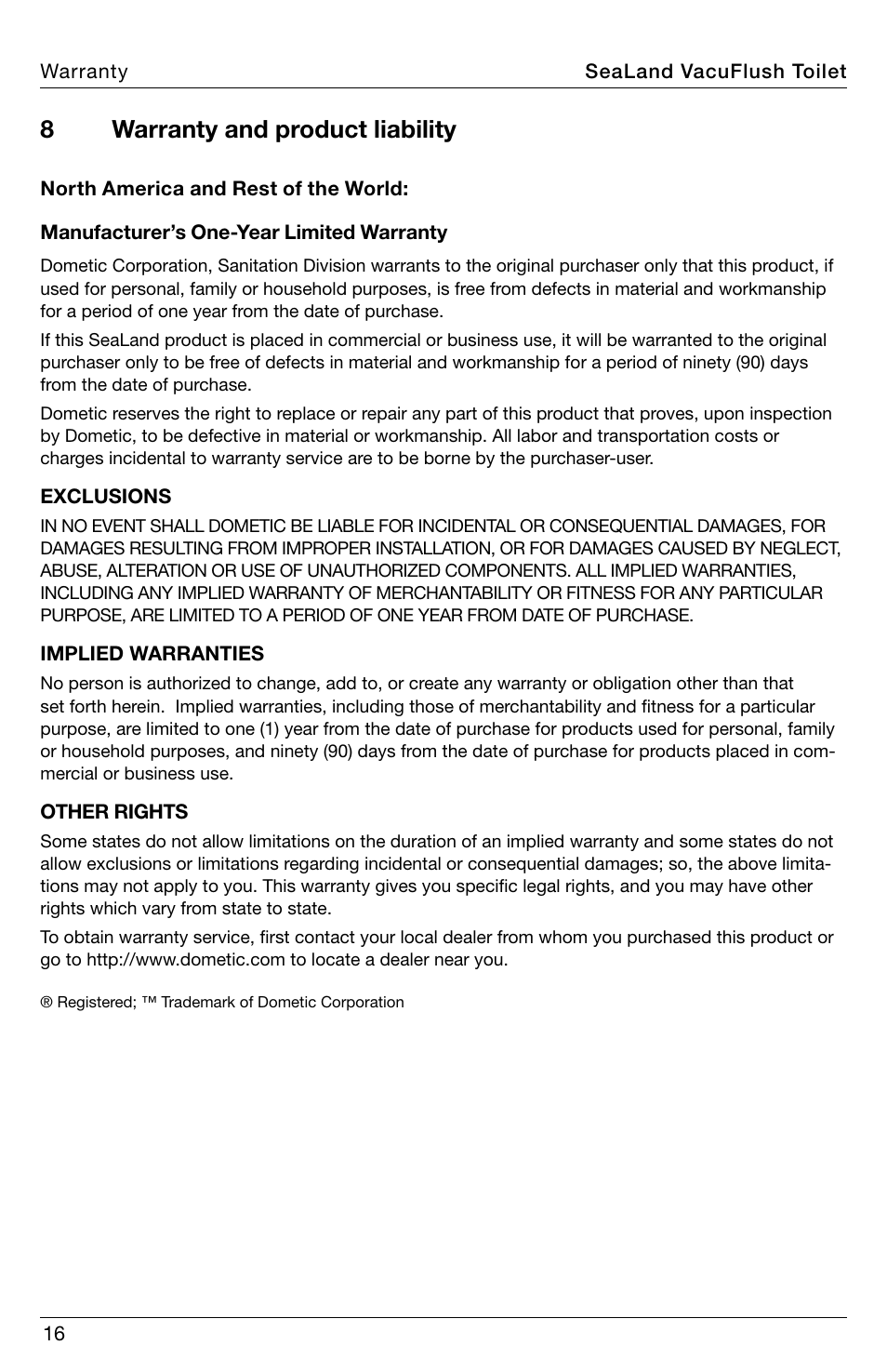 Warranty

SeaLand VacuFlush Toilet

8 Warranty and product liability

North America and Rest of the World:

Manufacturer's One-Year Limited Warranty

Dometic Corporation, Sanitation Division warrants to the original purchaser only that this product, if used for personal, family or household purposes, is free from defects in material and workmanship for a period of one year from the date of purchase.

If this SeaLand product is placed in commercial or business use, it will be warranted to the original purchaser only to be free of defects in material and workmanship for a period of ninety (90) days from the date of purchase.

Dometic reserves the right to replace or repair any part of this product that proves, upon inspection by Dometic, to be defective in material or workmanship. All labor and transportation costs or charges incidental to warranty service are to be borne by the purchaser-user.

EXCLUSIONS

IN NO EVENT SHALL DOMETIC BE LIABLE FOR INCIDENTAL OR CONSEQUENTIAL DAMAGES, FOR DAMAGES RESULTING FROM IMPROPER INSTALLATION, OR FOR DAMAGES CAUSED BY NEGLECT, ABUSE, ALTERATION OR USE OF UNAUTHORIZED COMPONENTS. ALL IMPLIED WARRANTIES, INCLUDING ANY IMPLIED WARRANTY OF MERCHANTABILITY OR FITNESS FOR ANY PARTICULAR PURPOSE, ARE LIMITED TO A PERIOD OF ONE YEAR FROM DATE OF PURCHASE.

IMPLIED WARRANTIES

No person is authorized to change, add to, or create any warranty or obligation other than that set forth herein. Implied warranties, including those of merchantability and fitness for a particular purpose, are limited to one (1) year from the date of purchase for products used for personal, family or household purposes, and ninety (90) days from the date of purchase for products placed in commercial or business use.

OTHER RIGHTS

Some states do not allow limitations on the duration of an implied warranty and some states do not allow exclusions or limitations regarding incidental or consequential damages; so, the above limitations may not apply to you. This warranty gives you specific legal rights, and you may have other rights which vary from state to state.

To obtain warranty service, first contact your local dealer from whom you purchased this product or go to http://www.dometic.com to locate a dealer near you.

® Registered; ™ Trademark of Dometic Corporation

16